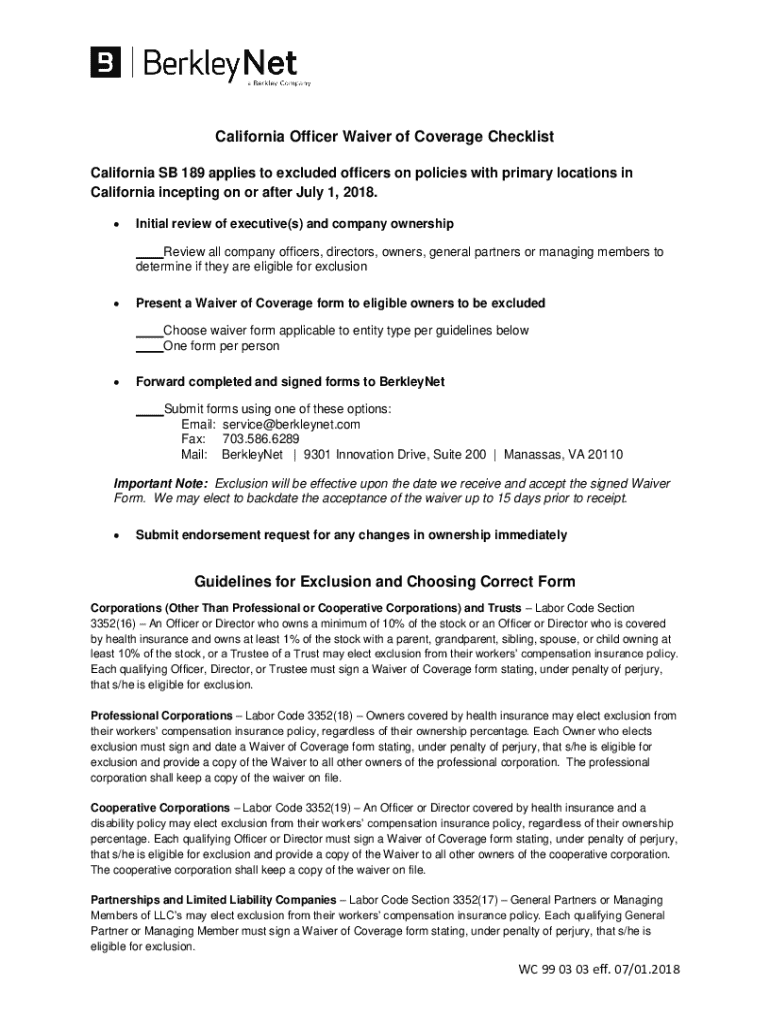 B | BerkleyNet
a Berkley Company

California Officer Waiver of Coverage Checklist

California SB 189 applies to excluded officers on policies with primary locations in California incepting on or after July 1, 2018.

• Initial review of executive(s) and company ownership

____Review all company officers, directors, owners, general partners or managing members to determine if they are eligible for exclusion

• Present a Waiver of Coverage form to eligible owners to be excluded

____Choose waiver form applicable to entity type per guidelines below
____One form per person

• Forward completed and signed forms to BerkleyNet

____Submit forms using one of these options:
Email: service@berkleynet.com
Fax: 703.586.6289
Mail: BerkleyNet | 9301 Innovation Drive, Suite 200 | Manassas, VA 20110

Important Note: Exclusion will be effective upon the date we receive and accept the signed Waiver Form. We may elect to backdate the acceptance of the waiver up to 15 days prior to receipt.

• Submit endorsement request for any changes in ownership immediately

Guidelines for Exclusion and Choosing Correct Form

Corporations (Other Than Professional or Cooperative Corporations) and Trusts – Labor Code Section 3352(16) – An Officer or Director who owns a minimum of 10% of the stock or an Officer or Director who is covered by health insurance and owns at least 1% of the stock with a parent, grandparent, sibling, spouse, or child owning at least 10% of the stock, or a Trustee of a Trust may elect exclusion from their workers' compensation insurance policy. Each qualifying Officer, Director, or Trustee must sign a Waiver of Coverage form stating, under penalty of perjury, that s/he is eligible for exclusion.

Professional Corporations – Labor Code 3352(18) – Owners covered by health insurance may elect exclusion from their workers' compensation insurance policy, regardless of their ownership percentage. Each Owner who elects exclusion must sign and date a Waiver of Coverage form stating, under penalty of perjury, that s/he is eligible for exclusion and provide a copy of the Waiver to all other owners of the professional corporation. The professional corporation shall keep a copy of the waiver on file.

Cooperative Corporations – Labor Code 3352(19) – An Officer or Director covered by health insurance and a disability policy may elect exclusion from their workers' compensation insurance policy, regardless of their ownership percentage. Each qualifying Officer or Director must sign a Waiver of Coverage form stating, under penalty of perjury, that s/he is eligible for exclusion and provide a copy of the Waiver to all other owners of the cooperative corporation. The cooperative corporation shall keep a copy of the waiver on file.

Partnerships and Limited Liability Companies – Labor Code Section 3352(17) – General Partners or Managing Members of LLC's may elect exclusion from their workers' compensation insurance policy. Each qualifying General Partner or Managing Member must sign a Waiver of Coverage form stating, under penalty of perjury, that s/he is eligible for exclusion.

WC 99 03 03 eff. 07/01.2018